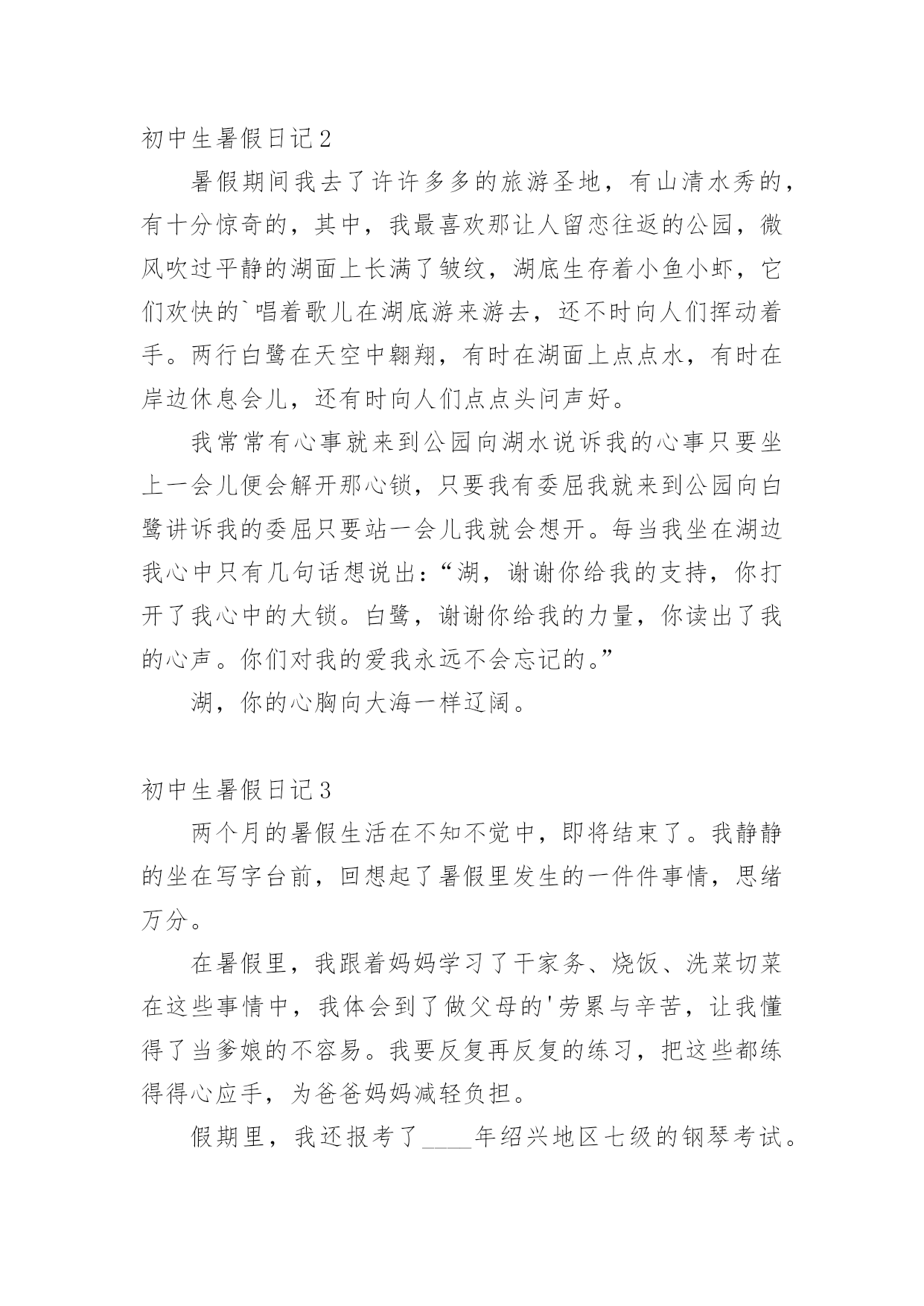 初中生暑假日记2

暑假期间我去了许许多多的旅游圣地，有山清水秀的，有十分惊奇的，其中，我最喜欢那让人留恋往返的公园，微风吹过平静的湖面上长满了皱纹，湖底生存着小鱼小虾，它们欢快的`唱着歌儿在湖底游来游去，还不时向人们挥动着手。两行白鹭在天空中翱翔，有时在湖面上点点水，有时在岸边休息会儿，还有时向人们点点头问声好。

我常常有心事就来到公园向湖水说诉我的心事只要坐上一会儿便会解开那心锁，只要我有委屈我就来到公园向白鹭讲诉我的委屈只要站一会儿我就会想开。每当我坐在湖边我心中只有几句话想说出：“湖，谢谢你给我的支持，你打开了我心中的大锁。白鹭，谢谢你给我的力量，你读出了我的心声。你们对我的爱我永远不会忘记的。”

湖，你的心胸向大海一样辽阔。

初中生暑假日记3

两个月的暑假生活在不知不觉中，即将结束了。我静静的坐在写字台前，回想起了暑假里发生的一件件事情，思绪万分。

在暑假里，我跟着妈妈学习了干家务、烧饭、洗菜切菜在这些事情中，我体会到了做父母的'劳累与辛苦，让我懂得了当爹娘的不容易。我要反复再反复的练习，把这些都练得得心应手，为爸爸妈妈减轻负担。

假期里，我还报考了____年绍兴地区七级的钢琴考试。